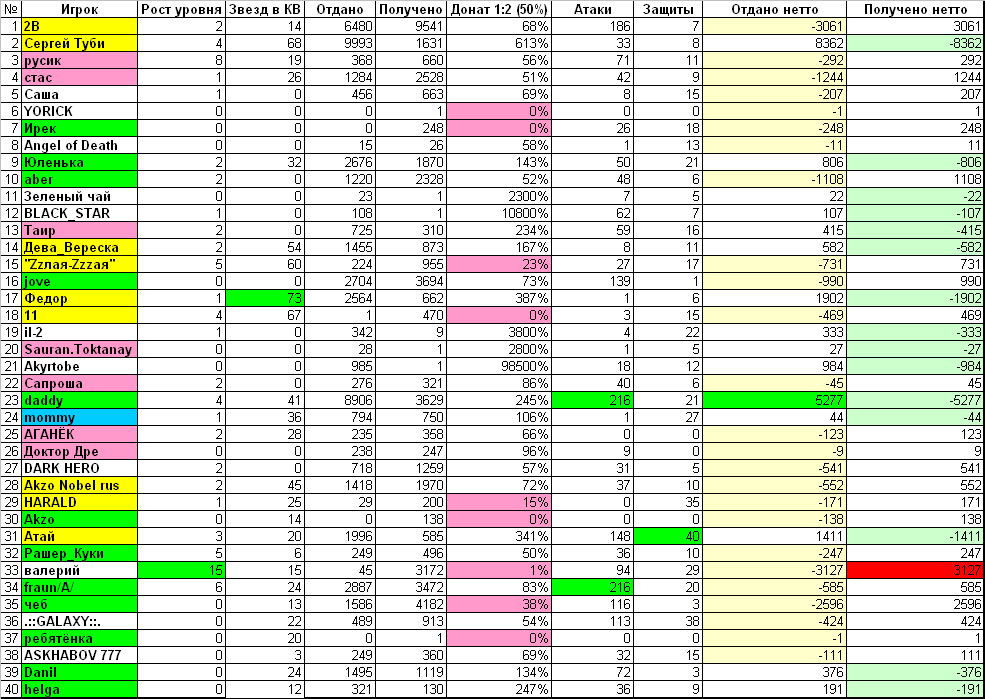 | № | Игрок | Рост уровня | Звезд в КВ | Отдано | Получено | Донат 1:2 (50%) | Атаки | Защиты | Отдано нетто | Получено нетто |
|---|---|---|---|---|---|---|---|---|---|---|
| 1 | 2В | 2 | 14 | 6480 | 9541 | 68% | 186 | 7 | -3061 | 3061 |
| 2 | Сергей Туби | 4 | 68 | 9993 | 1631 | 613% | 33 | 8 | 8362 | -8362 |
| 3 | русик | 8 | 19 | 368 | 660 | 56% | 71 | 11 | -292 | 292 |
| 4 | стас | 1 | 26 | 1284 | 2528 | 51% | 42 | 9 | -1244 | 1244 |
| 5 | Саша | 1 | 0 | 456 | 663 | 69% | 8 | 15 | -207 | 207 |
| 6 | YORICK | 0 | 0 | 0 | 1 | 0% | 0 | 0 | -1 | 1 |
| 7 | Ирек | 0 | 0 | 0 | 248 | 0% | 26 | 18 | -248 | 248 |
| 8 | Angel of Death | 0 | 0 | 15 | 26 | 58% | 1 | 13 | -11 | 11 |
| 9 | Юленька | 2 | 32 | 2676 | 1870 | 143% | 50 | 21 | 806 | -806 |
| 10 | aber | 2 | 0 | 1220 | 2328 | 52% | 48 | 6 | -1108 | 1108 |
| 11 | Зеленый чай | 0 | 0 | 23 | 1 | 2300% | 7 | 5 | 22 | -22 |
| 12 | BLACK_STAR | 1 | 0 | 108 | 1 | 10800% | 62 | 7 | 107 | -107 |
| 13 | Таир | 2 | 0 | 725 | 310 | 234% | 59 | 16 | 415 | -415 |
| 14 | Дева_Вереска | 2 | 54 | 1455 | 873 | 167% | 8 | 11 | 582 | -582 |
| 15 | "Zzлая-Zzzая" | 5 | 60 | 224 | 955 | 23% | 27 | 17 | -731 | 731 |
| 16 | jove | 0 | 0 | 2704 | 3694 | 73% | 139 | 1 | -990 | 990 |
| 17 | Федор | 1 | 73 | 2564 | 662 | 387% | 1 | 6 | 1902 | -1902 |
| 18 | 11 | 4 | 67 | 1 | 470 | 0% | 3 | 15 | -469 | 469 |
| 19 | il-2 | 1 | 0 | 342 | 9 | 3800% | 4 | 22 | 333 | -333 |
| 20 | Sauran.Toktanay | 0 | 0 | 28 | 1 | 2800% | 1 | 5 | 27 | -27 |
| 21 | Akyrtobe | 0 | 0 | 985 | 1 | 98500% | 18 | 12 | 984 | -984 |
| 22 | Сапроша | 2 | 0 | 276 | 321 | 86% | 40 | 6 | -45 | 45 |
| 23 | daddy | 4 | 41 | 8906 | 3629 | 245% | 216 | 21 | 5277 | -5277 |
| 24 | mommy | 1 | 36 | 794 | 750 | 106% | 1 | 27 | 44 | -44 |
| 25 | АГАНЁК | 2 | 28 | 235 | 358 | 66% | 0 | 0 | -123 | 123 |
| 26 | Доктор Дре | 0 | 0 | 238 | 247 | 96% | 9 | 0 | -9 | 9 |
| 27 | DARK HERO | 2 | 0 | 718 | 1259 | 57% | 31 | 5 | -541 | 541 |
| 28 | Akzo Nobel rus | 2 | 45 | 1418 | 1970 | 72% | 37 | 10 | -552 | 552 |
| 29 | HARALD | 1 | 25 | 29 | 200 | 15% | 0 | 35 | -171 | 171 |
| 30 | Akzo | 0 | 14 | 0 | 138 | 0% | 0 | 0 | -138 | 138 |
| 31 | Атай | 3 | 20 | 1996 | 585 | 341% | 148 | 40 | 1411 | -1411 |
| 32 | Рашер_Куки | 5 | 6 | 249 | 496 | 50% | 36 | 10 | -247 | 247 |
| 33 | валерий | 15 | 15 | 45 | 3172 | 1% | 94 | 29 | -3127 | 3127 |
| 34 | fraun/A/ | 6 | 24 | 2887 | 3472 | 83% | 216 | 20 | -585 | 585 |
| 35 | чеб | 0 | 13 | 1586 | 4182 | 38% | 116 | 3 | -2596 | 2596 |
| 36 | .::GALAXY::. | 0 | 22 | 489 | 913 | 54% | 113 | 38 | -424 | 424 |
| 37 | ребятёнка | 0 | 20 | 0 | 1 | 0% | 0 | 0 | -1 | 1 |
| 38 | ASKHABOV 777 | 0 | 3 | 249 | 360 | 69% | 32 | 15 | -111 | 111 |
| 39 | Danil | 0 | 24 | 1495 | 1119 | 134% | 72 | 3 | 376 | -376 |
| 40 | helga | 0 | 12 | 321 | 130 | 247% | 36 | 9 | 191 | -191 |